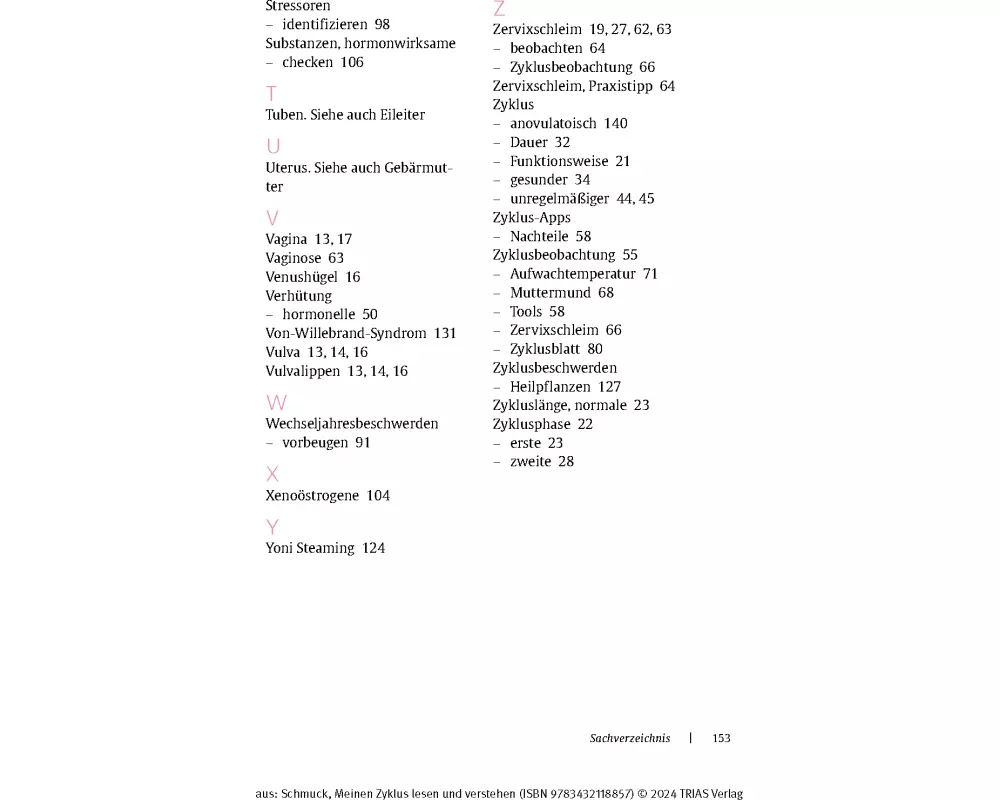 Stressoren
– identifizieren 98
Substanzen, hormonwirksame
– checken 106

T
Tuben. Siehe auch Eileiter

U
Uterus. Siehe auch Gebärmutter

V
Vagina 13, 17
Vaginose 63
Venushügel 16
Verhütung
– hormonelle 50
Von-Willebrand-Syndrom 131
Vulva 13, 14, 16
Vulvalippen 13, 14, 16

W
Wechseljahresbeschwerden
– vorbeugen 91

X
Xenoöstrogene 104

Y
Yoni Steaming 124

Z
Zervixschleim 19, 27, 62, 63
– beobachten 64
– Zyklusbeobachtung 66
Zervixschleim, Praxistipp 64
Zyklus
– anovulatoisch 140
– Dauer 32
– Funktionsweise 21
– gesunder 34
– unregelmäßiger 44, 45
Zyklus-Apps
– Nachteile 58
Zyklusbeobachtung 55
– Aufwachtemperatur 71
– Muttermund 68
– Tools 58
– Zervixschleim 66
– Zyklusblatt 80
Zyklusbeschwerden
– Heilpflanzen 127
Zykluslänge, normale 23
Zyklusphase 22
– erste 23
– zweite 28

Sachverzeichnis | 153

aus: Schmuck, Meinen Zyklus lesen und verstehen (ISBN 9783432118857) © 2024 TRIAS Verlag